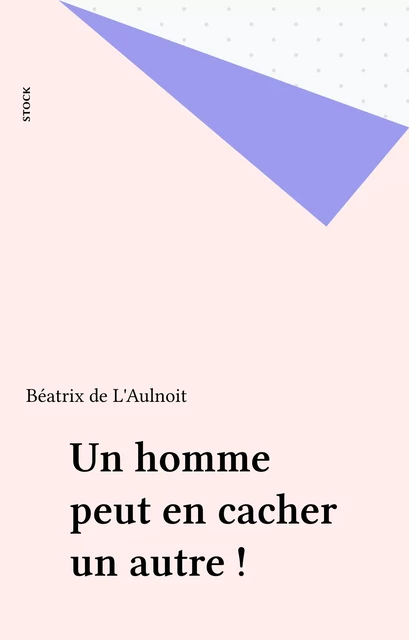 STOCK

Béatrix de L'Aulnoit

Un homme peut en cacher un autre !